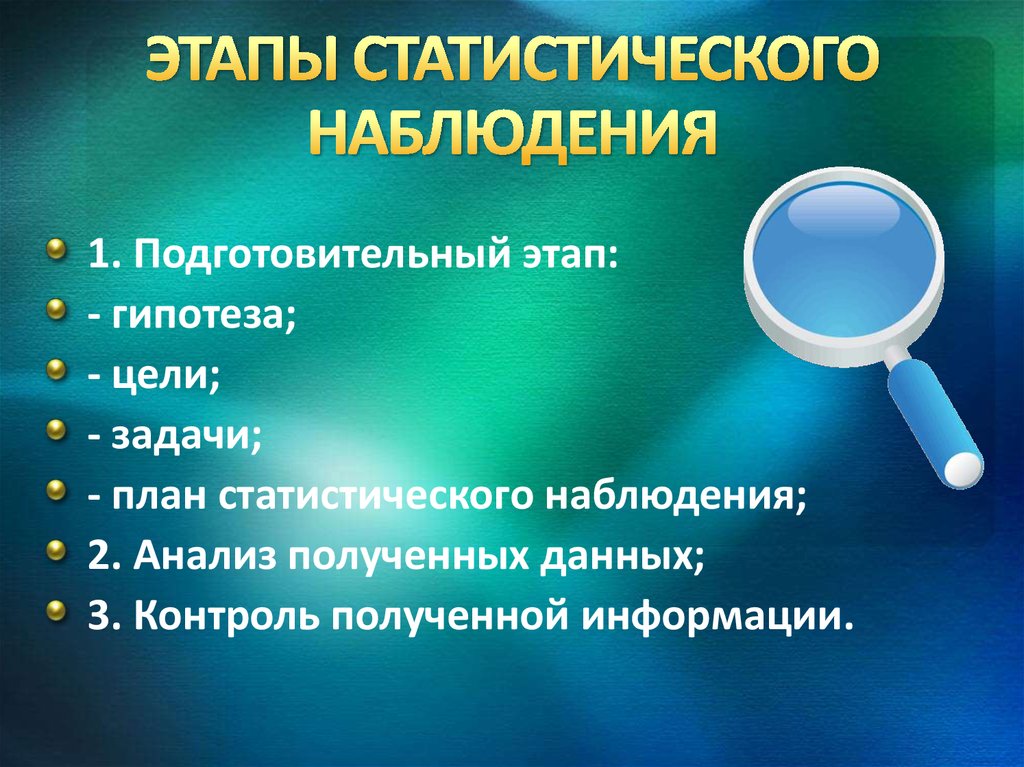 ЭТАПЫ СТАТИСТИЧЕСКОГО НАБЛЮДЕНИЯ

1. Подготовительный этап:
- гипотеза;
- цели;
- задачи;
- план статистического наблюдения;
2. Анализ полученных данных;
3. Контроль полученной информации.